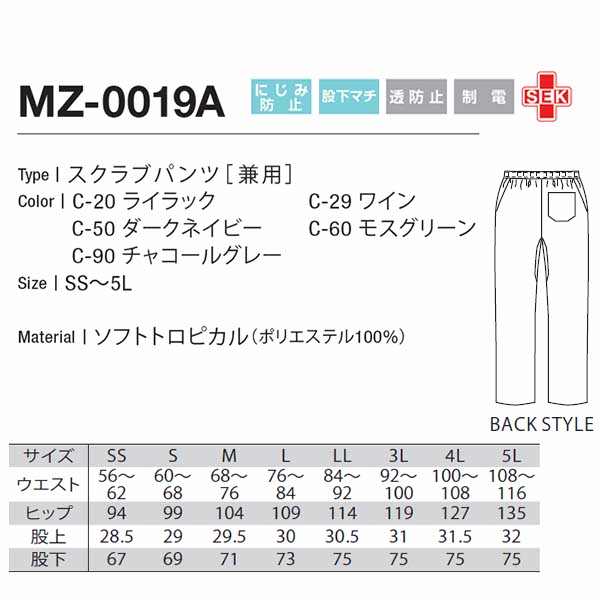 MZ-0019A

にじみ防止 股下マチ 透防止 制電 SEK

Type | スクラブパンツ［兼用］
Color | C-20 ライラック C-29 ワイン
C-50 ダークネイビー C-60 モスグリーン
C-90 チャコールグレー
Size | SS〜5L

Material | ソフトトロピカル（ポリエステル100%）

BACK STYLE

| サイズ | SS | S | M | L | LL | 3L | 4L | 5L |
|---|---|---|---|---|---|---|---|---|
| ウエスト | 56〜62 | 60〜68 | 68〜76 | 76〜84 | 84〜92 | 92〜100 | 100〜108 | 108〜116 |
| ヒップ | 94 | 99 | 104 | 109 | 114 | 119 | 127 | 135 |
| 股上 | 28.5 | 29 | 29.5 | 30 | 30.5 | 31 | 31.5 | 32 |
| 股下 | 67 | 69 | 71 | 73 | 75 | 75 | 75 | 75 |